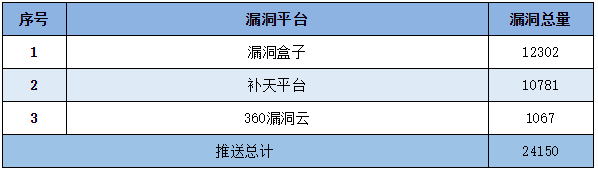 | 序号 | 漏洞平台 | 漏洞总量 |
|---|---|---|
| 1 | 漏洞盒子 | 12302 |
| 2 | 补天平台 | 10781 |
| 3 | 360漏洞云 | 1067 |
| 推送总计 | | 24150 |